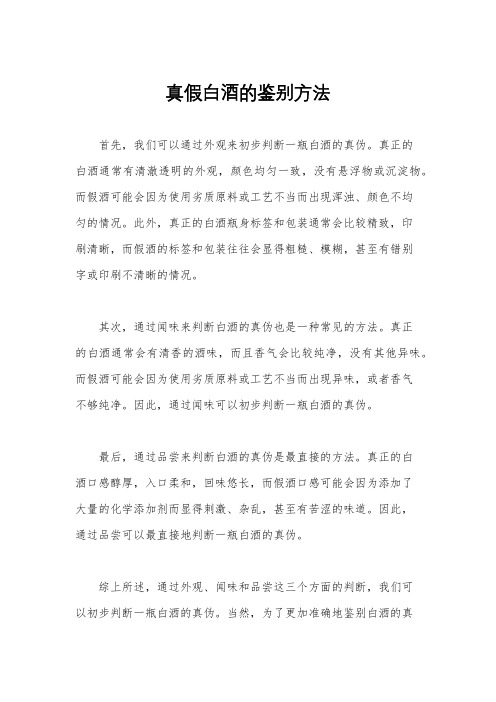 真假白酒的鉴别方法

首先，我们可以通过外观来初步判断一瓶白酒的真伪。真正的白酒通常有清澈透明的外观，颜色均匀一致，没有悬浮物或沉淀物。而假酒可能会因为使用劣质原料或工艺不当而出现浑浊、颜色不均匀的情况。此外，真正的白酒瓶身标签和包装通常会比较精致，印刷清晰，而假酒的标签和包装往往会显得粗糙、模糊，甚至有错别字或印刷不清晰的情况。

其次，通过闻味来判断白酒的真伪也是一种常见的方法。真正的白酒通常会有清香的酒味，而且香气会比较纯净，没有其他异味。而假酒可能会因为使用劣质原料或工艺不当而出现异味，或者香气不够纯净。因此，通过闻味可以初步判断一瓶白酒的真伪。

最后，通过品尝来判断白酒的真伪是最直接的方法。真正的白酒口感醇厚，入口柔和，回味悠长，而假酒口感可能会因为添加了大量的化学添加剂而显得刺激、杂乱，甚至有苦涩的味道。因此，通过品尝可以最直接地判断一瓶白酒的真伪。

综上所述，通过外观、闻味和品尝这三个方面的判断，我们可以初步判断一瓶白酒的真伪。当然，为了更加准确地鉴别白酒的真